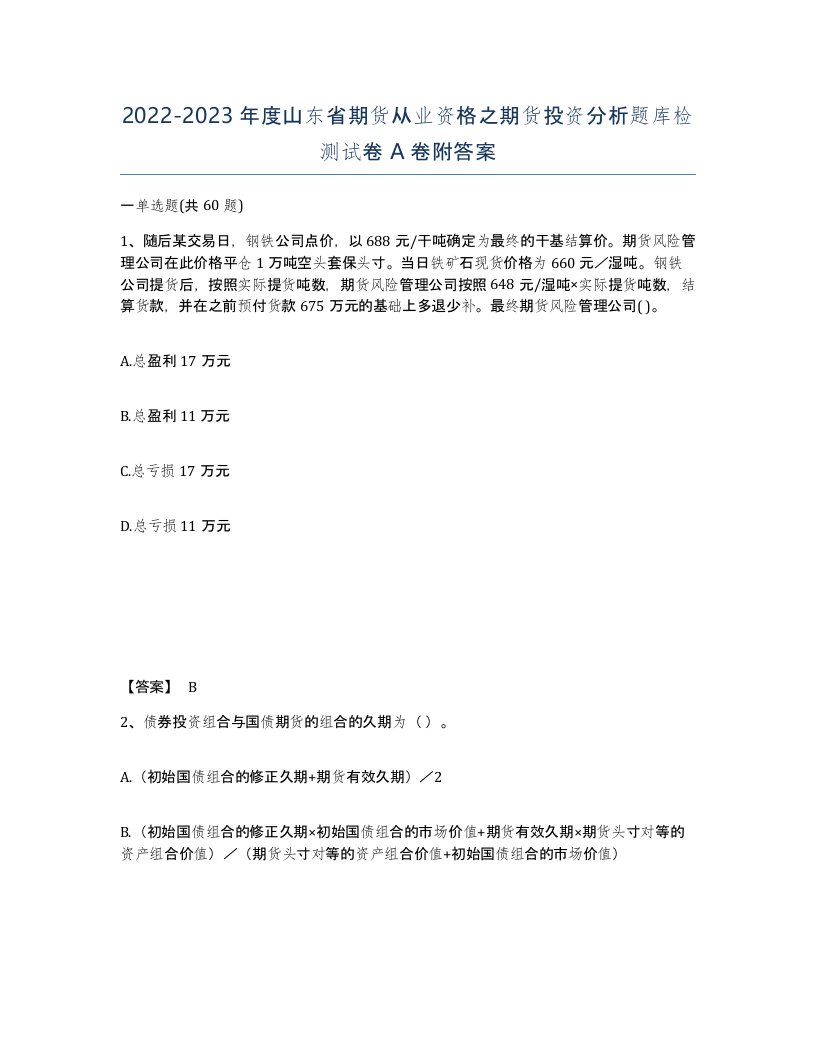 2022-2023年度山东省期货从业资格之期货投资分析题库检测试卷A卷附答案

一单选题(共60题)

1、随后某交易日，钢铁公司点价，以688元/干吨确定为最终的干基结算价。期货风险管理公司在此价格平仓1万吨空头套保头寸。当日铁矿石现货价格为660元／湿吨。钢铁公司提货后，按照实际提货吨数，期货风险管理公司按照648元/湿吨×实际提货吨数，结算货款，并在之前预付货款675万元的基础上多退少补。最终期货风险管理公司( )。

A.总盈利17万元

B.总盈利11万元

C.总亏损17万元

D.总亏损11万元

【答案】 B

2、债券投资组合与国债期货的组合的久期为（ ）。

A.（初始国债组合的修正久期+期货有效久期）／2

B.（初始国债组合的修正久期×初始国债组合的市场价值+期货有效久期×期货头寸对等的资产组合价值）／（期货头寸对等的资产组合价值+初始国债组合的市场价值）